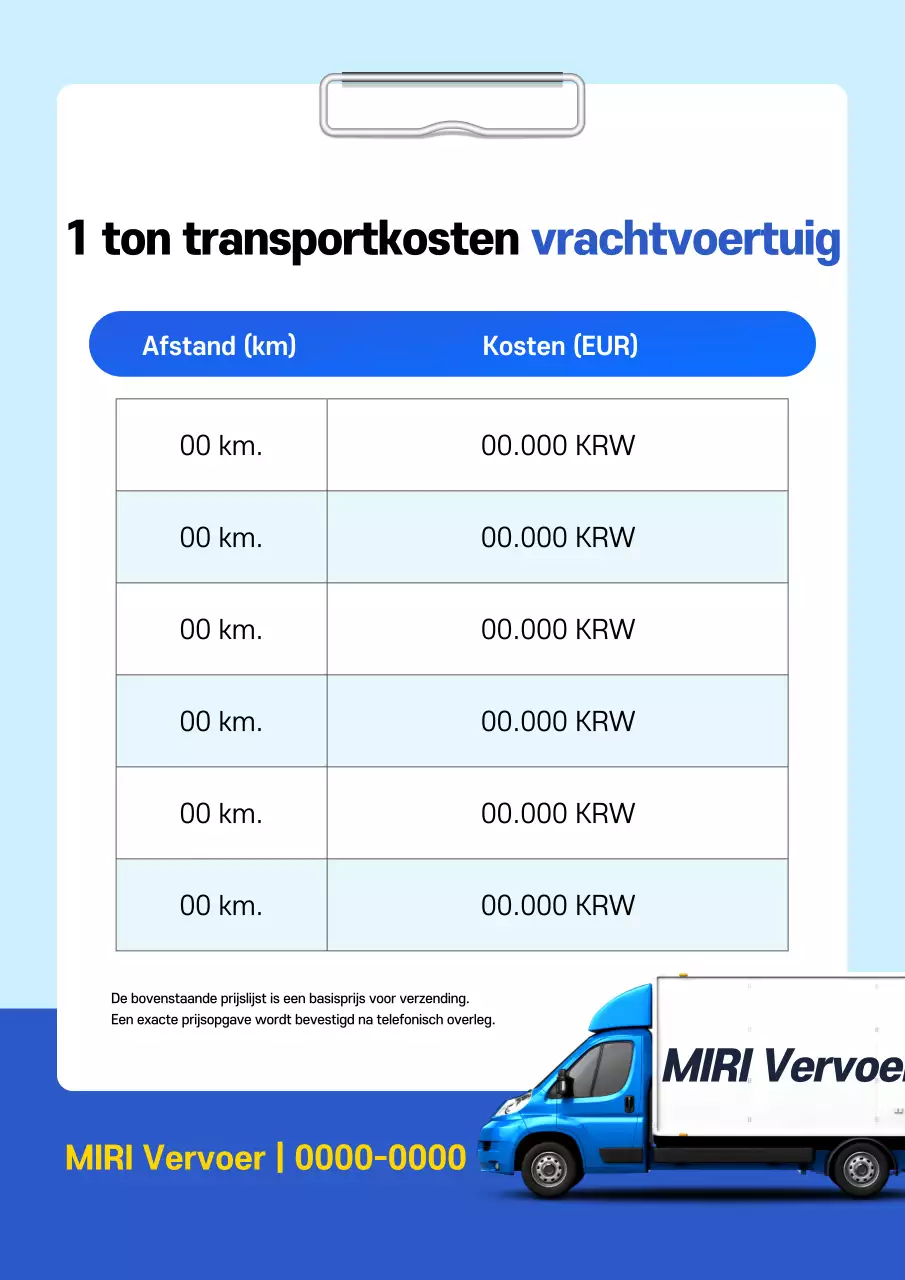 1 ton transportkosten vrachtvoertuig

| Afstand (km) | Kosten (EUR) |
|---|---|
| 00 km. | 00.000 KRW |
| 00 km. | 00.000 KRW |
| 00 km. | 00.000 KRW |
| 00 km. | 00.000 KRW |
| 00 km. | 00.000 KRW |
| 00 km. | 00.000 KRW |

De bovenstaande prijslijst is een basisprijs voor verzending.
Een exacte prijsopgave wordt bevestigd na telefonisch overleg.

MIRI Vervoe

MIRI Vervoer | 0000-0000